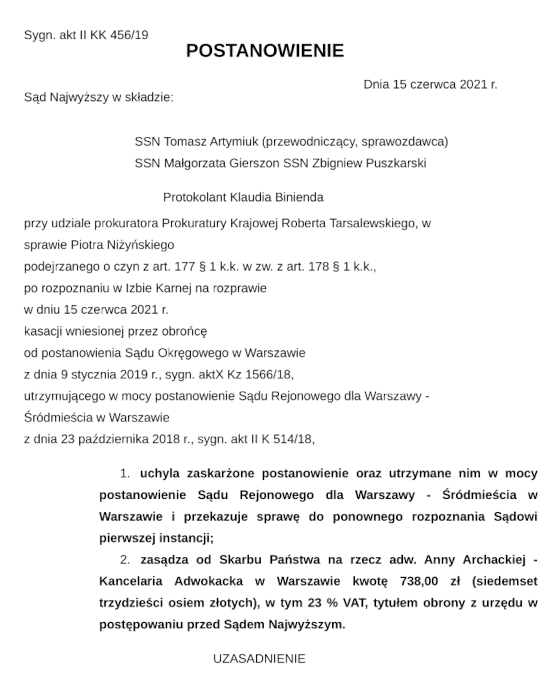 Sygn. akt II KK 456/19

POSTANOWIENIE

Dnia 15 czerwca 2021 r.

Sąd Najwyższy w składzie:

SSN Tomasz Artymiuk (przewodniczący, sprawozdawca)
SSN Małgorzata Gierszon SSN Zbigniew Puszkarski

Protokolant Klaudia Binienda

przy udziale prokuratora Prokuratury Krajowej Roberta Tarsalewskiego, w sprawie Piotra Niżyńskiego
podejrzanego o czyn z art. 177 § 1 k.k. w zw. z art. 178 § 1 k.k.,
po rozpoznaniu w Izbie Karnej na rozprawie
w dniu 15 czerwca 2021 r.
kasacji wniesionej przez obrońcę
od postanowienia Sądu Okręgowego w Warszawie
z dnia 9 stycznia 2019 r., sygn. aktX Kz 1566/18,
utrzymującego w mocy postanowienie Sądu Rejonowego dla Warszawy - Śródmieścia w Warszawie
z dnia 23 października 2018 r., sygn. akt II K 514/18,

1. uchyla zaskarżone postanowienie oraz utrzymane nim w mocy postanowienie Sądu Rejonowego dla Warszawy - Śródmieścia w Warszawie i przekazuje sprawę do ponownego rozpoznania Sądowi pierwszej instancji;

2. zasądza od Skarbu Państwa na rzecz adw. Anny Archackiej - Kancelaria Adwokacka w Warszawie kwotę 738,00 zł (siedemset trzydzieści osiem złotych), w tym 23 % VAT, tytułem obrony z urzędu w postępowaniu przed Sądem Najwyższym.

UZASADNIENIE